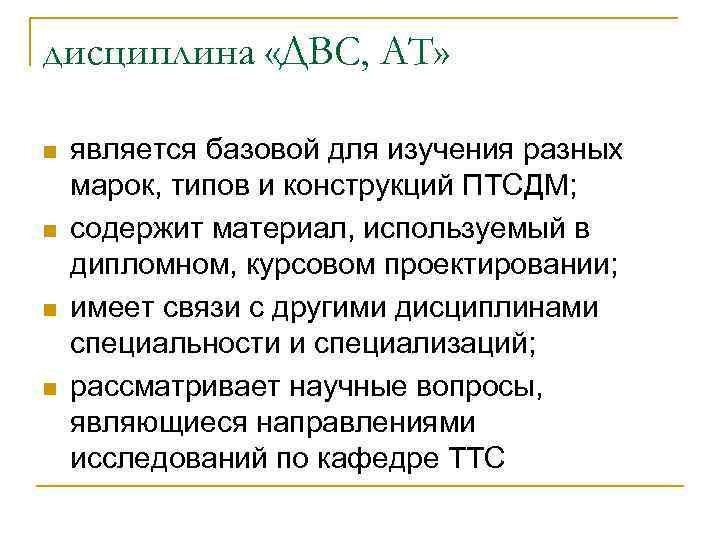 дисциплина «ДВС, АТ»

• является базовой для изучения разных марок, типов и конструкций ПТСДМ;
• содержит материал, используемый в дипломном, курсовом проектировании;
• имеет связи с другими дисциплинами специальности и специализаций;
• рассматривает научные вопросы, являющиеся направлениями исследований по кафедре ТТС